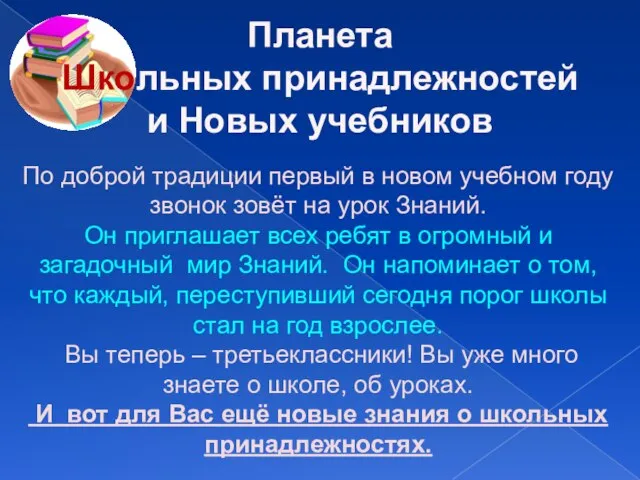 Планета
Школьных принадлежностей
и Новых учебников

По доброй традиции первый в новом учебном году звонок зовёт на урок Знаний.
Он приглашает всех ребят в огромный и загадочный мир Знаний. Он напоминает о том, что каждый, переступивший сегодня порог школы стал на год взрослее.
Вы теперь – третьеклассники! Вы уже много знаете о школе, об уроках.
И вот для Вас ещё новые знания о школьных принадлежностях.